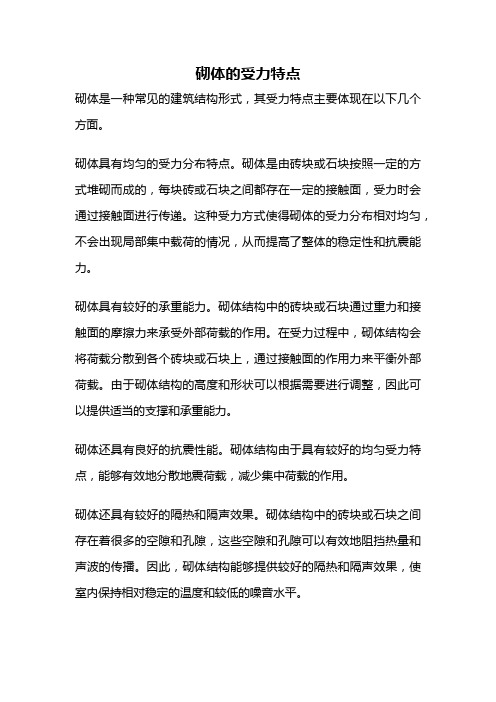 砌体的受力特点

砌体是一种常见的建筑结构形式，其受力特点主要体现在以下几个方面。

砌体具有均匀的受力分布特点。砌体是由砖块或石块按照一定的方式堆砌而成的，每块砖或石块之间都存在一定的接触面，受力时会通过接触面进行传递。这种受力方式使得砌体的受力分布相对均匀，不会出现局部集中载荷的情况，从而提高了整体的稳定性和抗震能力。

砌体具有较好的承重能力。砌体结构中的砖块或石块通过重力和接触面的摩擦力来承受外部荷载的作用。在受力过程中，砌体结构会将荷载分散到各个砖块或石块上，通过接触面的作用力来平衡外部荷载。由于砌体结构的高度和形状可以根据需要进行调整，因此可以提供适当的支撑和承重能力。

砌体还具有良好的抗震性能。砌体结构由于具有较好的均匀受力特点，能够有效地分散地震荷载，减少集中荷载的作用。

砌体还具有较好的隔热和隔声效果。砌体结构中的砖块或石块之间存在着很多的空隙和孔隙，这些空隙和孔隙可以有效地阻挡热量和声波的传播。因此，砌体结构能够提供较好的隔热和隔声效果，使室内保持相对稳定的温度和较低的噪音水平。